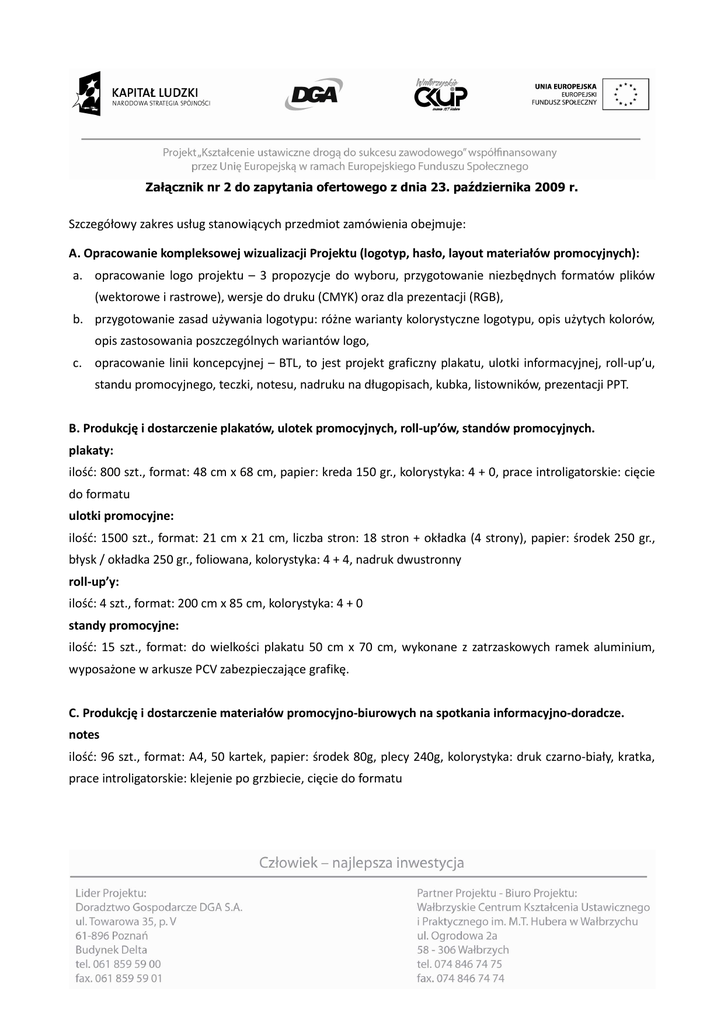 KAPITAŁ LUDZKI
NARODOWA STRATEGIA SPÓJNOŚCI

DGA

Wałbrzyskie
CKUP

UNIA EUROPEJSKA
EUROPEJSKI
FUNDUSZ SPOŁECZNY

Projekt „Kształcenie ustawiczne drogą do sukcesu zawodowego" współfinansowany przez Unię Europejską w ramach Europejskiego Funduszu Społecznego

Załącznik nr 2 do zapytania ofertowego z dnia 23. października 2009 r.

Szczegółowy zakres usług stanowiących przedmiot zamówienia obejmuje:

A. Opracowanie kompleksowej wizualizacji Projektu (logotyp, hasło, layout materiałów promocyjnych):
a. opracowanie logo projektu – 3 propozycje do wyboru, przygotowanie niezbędnych formatów plików (wektorowe i rastrowe), wersje do druku (CMYK) oraz dla prezentacji (RGB),
b. przygotowanie zasad używania logotypu: różne warianty kolorystyczne logotypu, opis użytych kolorów, opis zastosowania poszczególnych wariantów logo,
c. opracowanie linii koncepcyjnej – BTL, to jest projekt graficzny plakatu, ulotki informacyjnej, roll-up'u, standu promocyjnego, teczki, notesu, nadruku na długopisach, kubka, listowników, prezentacji PPT.

B. Produkcję i dostarczenie plakatów, ulotek promocyjnych, roll-up'ów, standów promocyjnych.
plakaty:
ilość: 800 szt., format: 48 cm x 68 cm, papier: kreda 150 gr., kolorystyka: 4 + 0, prace introligatorskie: cięcie do formatu
ulotki promocyjne:
ilość: 1500 szt., format: 21 cm x 21 cm, liczba stron: 18 stron + okładka (4 strony), papier: środek 250 gr., błysk / okładka 250 gr., foliowana, kolorystyka: 4 + 4, nadruk dwustronny
roll-up'y:
ilość: 4 szt., format: 200 cm x 85 cm, kolorystyka: 4 + 0
standy promocyjne:
ilość: 15 szt., format: do wielkości plakatu 50 cm x 70 cm, wykonane z zatrzaskowych ramek aluminium, wyposażone w arkusze PCV zabezpieczające grafikę.

C. Produkcję i dostarczenie materiałów promocyjno-biurowych na spotkania informacyjno-doradcze.
notes
ilość: 96 szt., format: A4, 50 kartek, papier: środek 80g, plecy 240g, kolorystyka: druk czarno-biały, kratka, prace introligatorskie: klejenie po grzbiecie, cięcie do formatu

Człowiek – najlepsza inwestycja

Lider Projektu:
Doradztwo Gospodarcze DGA S.A.
ul. Towarowa 35, p. V
61-896 Poznań
Budynek Delta
tel. 061 859 59 00
fax. 061 859 59 01

Partner Projektu - Biuro Projektu:
Wałbrzyskie Centrum Kształcenia Ustawicznego i Praktycznego im. M.T. Hubera w Wałbrzychu
ul. Ogrodowa 2a
58 - 306 Wałbrzych
tel. 074 846 74 75
fax. 074 846 74 74